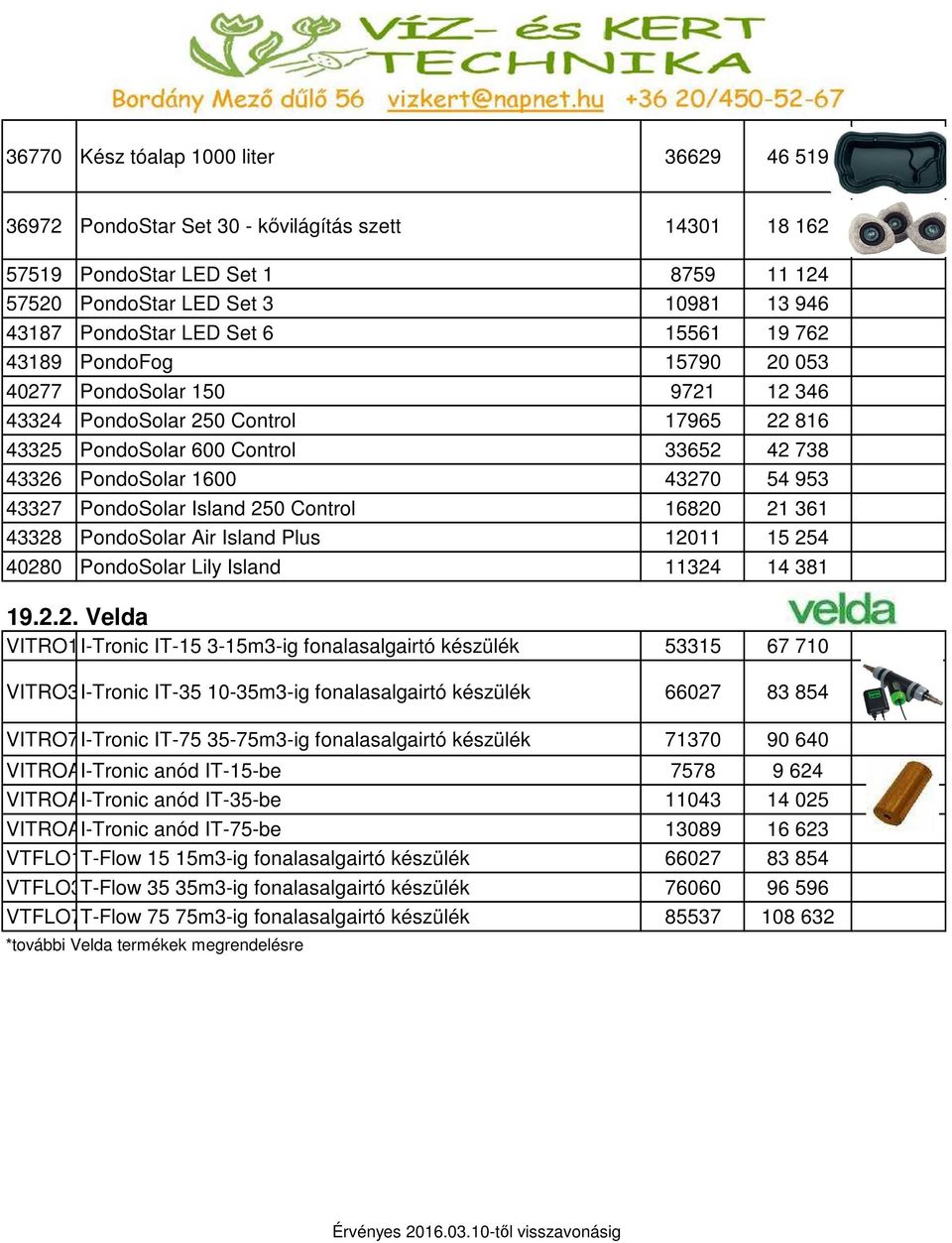 VÍZ- és KERT TECHNIKA
Bordány Mező dűlő 56 vizkert@napnet.hu +36 20/450-52-67

| | | | |
|---|---|---|---|
| 36770 | Kész tóalap 1000 liter | 36629 | 46 519 |
| 36972 | PondoStar Set 30 - kővilágítás szett | 14301 | 18 162 |
| 57519 | PondoStar LED Set 1 | 8759 | 11 124 |
| 57520 | PondoStar LED Set 3 | 10981 | 13 946 |
| 43187 | PondoStar LED Set 6 | 15561 | 19 762 |
| 43189 | PondoFog | 15790 | 20 053 |
| 40277 | PondoSolar 150 | 9721 | 12 346 |
| 43324 | PondoSolar 250 Control | 17965 | 22 816 |
| 43325 | PondoSolar 600 Control | 33652 | 42 738 |
| 43326 | PondoSolar 1600 | 43270 | 54 953 |
| 43327 | PondoSolar Island 250 Control | 16820 | 21 361 |
| 43328 | PondoSolar Air Island Plus | 12011 | 15 254 |
| 40280 | PondoSolar Lily Island | 11324 | 14 381 |

19.2.2. Velda
velda

| | | | |
|---|---|---|---|
| VITRO1 | I-Tronic IT-15 3-15m3-ig fonalasalgairtó készülék | 53315 | 67 710 |
| VITRO3 | I-Tronic IT-35 10-35m3-ig fonalasalgairtó készülék | 66027 | 83 854 |
| VITRO7 | I-Tronic IT-75 35-75m3-ig fonalasalgairtó készülék | 71370 | 90 640 |
| VITROA | I-Tronic anód IT-15-be | 7578 | 9 624 |
| VITROA | I-Tronic anód IT-35-be | 11043 | 14 025 |
| VITROA | I-Tronic anód IT-75-be | 13089 | 16 623 |
| VTFLO1 | T-Flow 15 15m3-ig fonalasalgairtó készülék | 66027 | 83 854 |
| VTFLO3 | T-Flow 35 35m3-ig fonalasalgairtó készülék | 76060 | 96 596 |
| VTFLO7 | T-Flow 75 75m3-ig fonalasalgairtó készülék | 85537 | 108 632 |

*további Velda termékek megrendelésre

Érvényes 2016.03.10-től visszavonásig